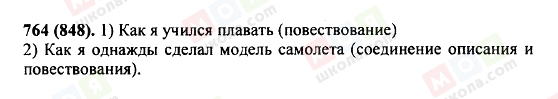 764 (848). 1) Как я учился плавать (повествование)
2) Как я однажды сделал модель самолета (соединение описания и повествования).